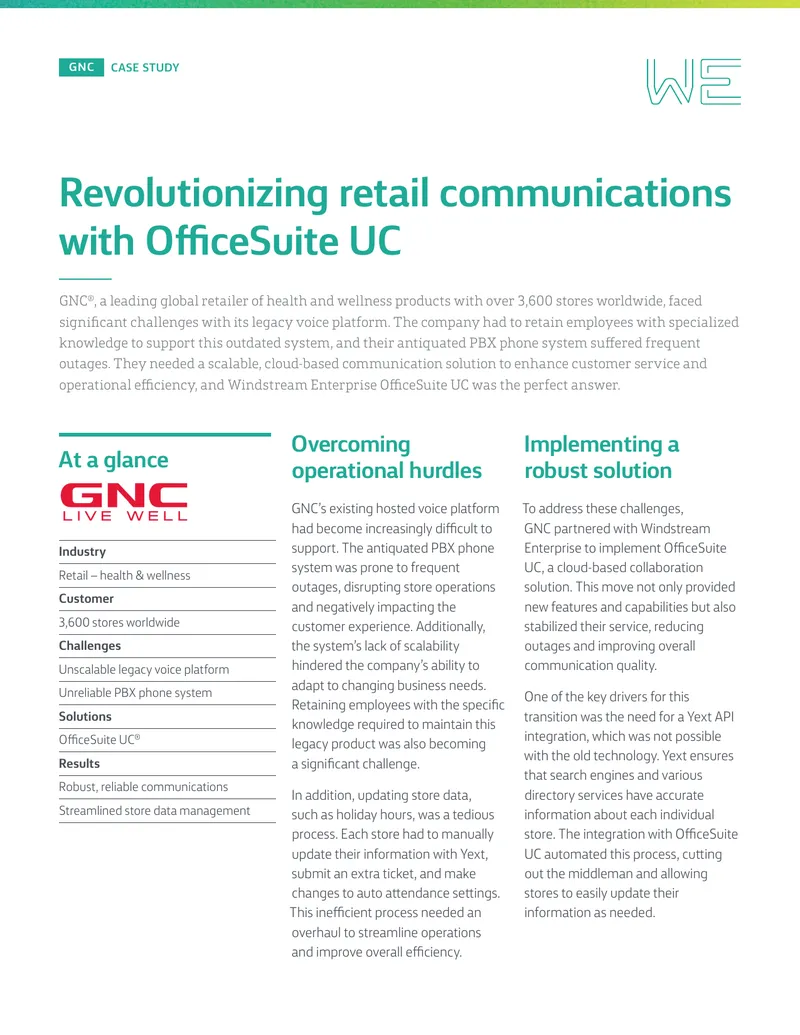 GNC CASE STUDY

WE

Revolutionizing retail communications with OfficeSuite UC

GNC®, a leading global retailer of health and wellness products with over 3,600 stores worldwide, faced significant challenges with its legacy voice platform. The company had to retain employees with specialized knowledge to support this outdated system, and their antiquated PBX phone system suffered frequent outages. They needed a scalable, cloud-based communication solution to enhance customer service and operational efficiency, and Windstream Enterprise OfficeSuite UC was the perfect answer.

At a glance

GNC LIVE WELL

Industry
Retail – health & wellness
Customer
3,600 stores worldwide
Challenges
Unscalable legacy voice platform
Unreliable PBX phone system
Solutions
OfficeSuite UC®
Results
Robust, reliable communications
Streamlined store data management

Overcoming operational hurdles

GNC's existing hosted voice platform had become increasingly difficult to support. The antiquated PBX phone system was prone to frequent outages, disrupting store operations and negatively impacting the customer experience. Additionally, the system's lack of scalability hindered the company's ability to adapt to changing business needs. Retaining employees with the specific knowledge required to maintain this legacy product was also becoming a significant challenge.

In addition, updating store data, such as holiday hours, was a tedious process. Each store had to manually update their information with Yext, submit an extra ticket, and make changes to auto attendance settings. This inefficient process needed an overhaul to streamline operations and improve overall efficiency.

Implementing a robust solution

To address these challenges, GNC partnered with Windstream Enterprise to implement OfficeSuite UC, a cloud-based collaboration solution. This move not only provided new features and capabilities but also stabilized their service, reducing outages and improving overall communication quality.

One of the key drivers for this transition was the need for a Yext API integration, which was not possible with the old technology. Yext ensures that search engines and various directory services have accurate information about each individual store. The integration with OfficeSuite UC automated this process, cutting out the middleman and allowing stores to easily update their information as needed.